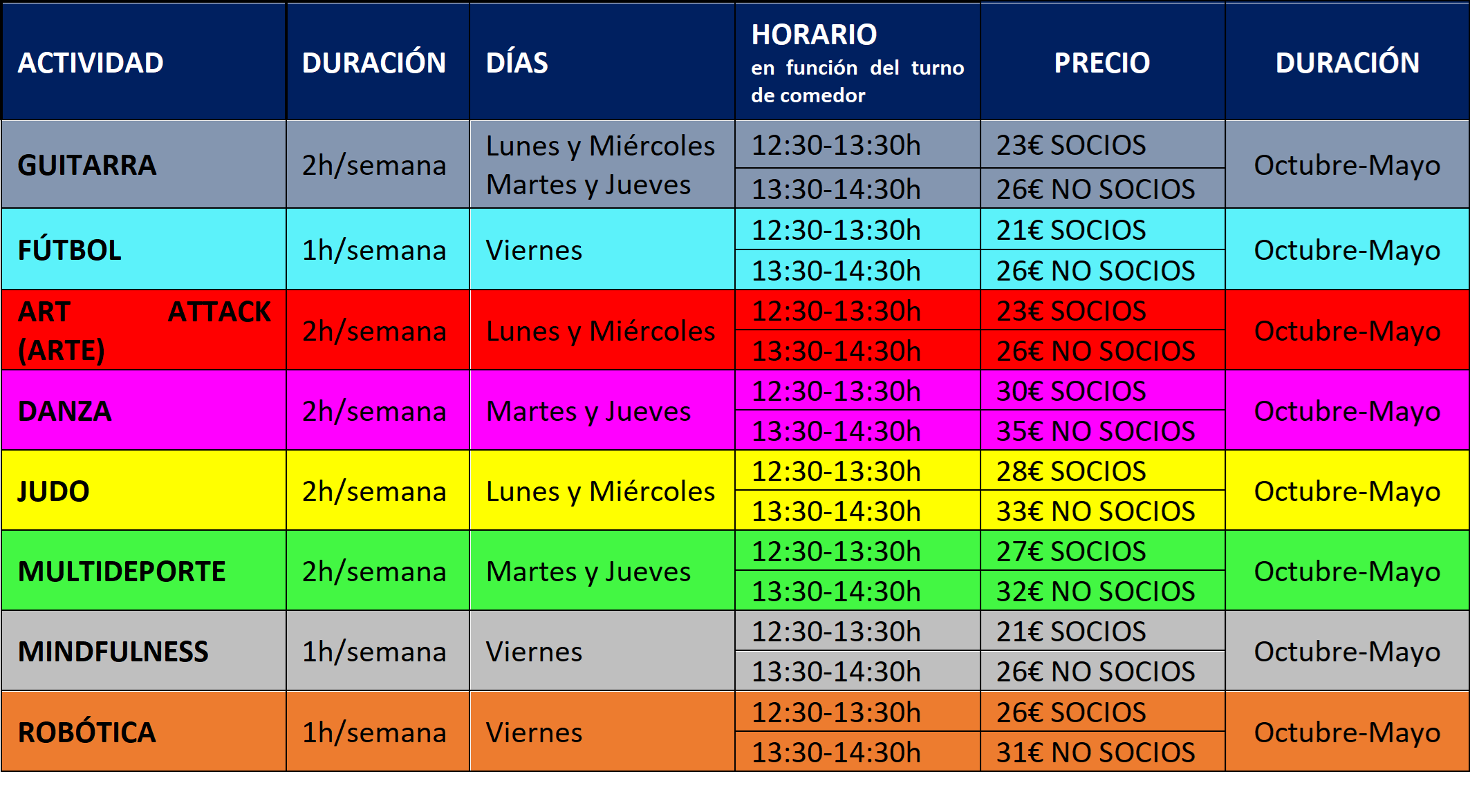 | ACTIVIDAD | DURACIÓN | DÍAS | HORARIO en función del turno de comedor | PRECIO | DURACIÓN |
|---|---|---|---|---|---|
| GUITARRA | 2h/semana | Lunes y Miércoles Martes y Jueves | 12:30-13:30h | 23€ SOCIOS | Octubre-Mayo |
| | | | 13:30-14:30h | 26€ NO SOCIOS | |
| FÚTBOL | 1h/semana | Viernes | 12:30-13:30h | 21€ SOCIOS | Octubre-Mayo |
| | | | 13:30-14:30h | 26€ NO SOCIOS | |
| ART ATTACK (ARTE) | 2h/semana | Lunes y Miércoles | 12:30-13:30h | 23€ SOCIOS | Octubre-Mayo |
| | | | 13:30-14:30h | 26€ NO SOCIOS | |
| DANZA | 2h/semana | Martes y Jueves | 12:30-13:30h | 30€ SOCIOS | Octubre-Mayo |
| | | | 13:30-14:30h | 35€ NO SOCIOS | |
| JUDO | 2h/semana | Lunes y Miércoles | 12:30-13:30h | 28€ SOCIOS | Octubre-Mayo |
| | | | 13:30-14:30h | 33€ NO SOCIOS | |
| MULTIDEPORTE | 2h/semana | Martes y Jueves | 12:30-13:30h | 27€ SOCIOS | Octubre-Mayo |
| | | | 13:30-14:30h | 32€ NO SOCIOS | |
| MINDFULNESS | 1h/semana | Viernes | 12:30-13:30h | 21€ SOCIOS | Octubre-Mayo |
| | | | 13:30-14:30h | 26€ NO SOCIOS | |
| ROBÓTICA | 1h/semana | Viernes | 12:30-13:30h | 26€ SOCIOS | Octubre-Mayo |
| | | | 13:30-14:30h | 31€ NO SOCIOS | |